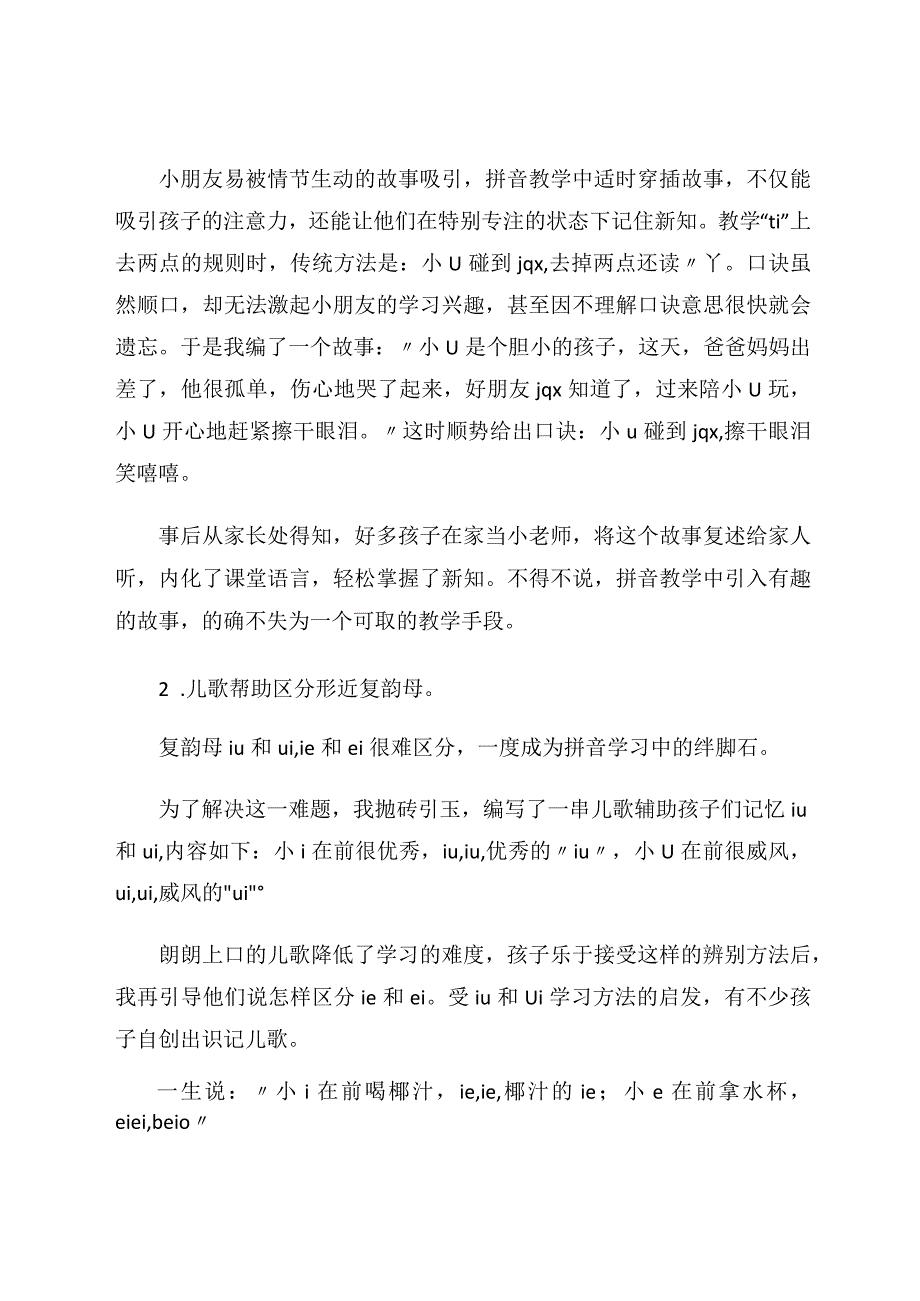 小朋友易被情节生动的故事吸引，拼音教学中适时穿插故事，不仅能吸引孩子的注意力，还能让他们在特别专注的状态下记住新知。教学“ti”上去两点的规则时，传统方法是：小U碰到jqx,去掉两点还读〃丫。口诀虽然顺口，却无法激起小朋友的学习兴趣，甚至因不理解口诀意思很快就会遗忘。于是我编了一个故事：〃小U是个胆小的孩子，这天，爸爸妈妈出差了，他很孤单，伤心地哭了起来，好朋友jqx知道了，过来陪小U玩，小U开心地赶紧擦干眼泪。〃这时顺势给出口诀：小u碰到jqx,擦干眼泪笑嘻嘻。

事后从家长处得知，好多孩子在家当小老师，将这个故事复述给家人听，内化了课堂语言，轻松掌握了新知。不得不说，拼音教学中引入有趣的故事，的确不失为一个可取的教学手段。

2 .儿歌帮助区分形近复韵母。

复韵母iu和ui,ie和ei很难区分，一度成为拼音学习中的绊脚石。

为了解决这一难题，我抛砖引玉，编写了一串儿歌辅助孩子们记忆iu和ui,内容如下：小i在前很优秀，iu,iu,优秀的〃iu〃，小U在前很威风，ui,ui,威风的"ui"°

朗朗上口的儿歌降低了学习的难度，孩子乐于接受这样的辨别方法后，我再引导他们说怎样区分ie和ei。受iu和Ui学习方法的启发，有不少孩子自创出识记儿歌。

一生说：〃小i在前喝椰汁，ie,ie,椰汁的ie；小e在前拿水杯，eiei,beio〃